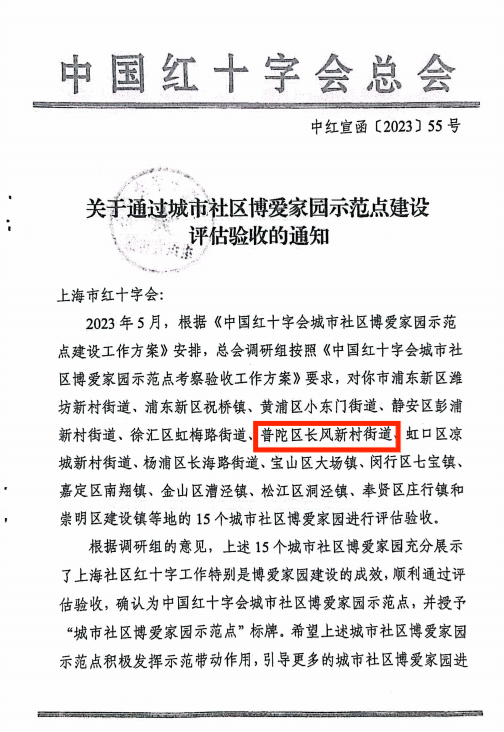 中国红十字会总会

中红宣函〔2023〕55号

关于通过城市社区博爱家园示范点建设评估验收的通知

上海市红十字会：

2023年5月，根据《中国红十字会城市社区博爱家园示范点建设工作方案》安排，总会调研组按照《中国红十字会城市社区博爱家园示范点考察验收工作方案》要求，对你市浦东新区潍坊新村街道、浦东新区祝桥镇、黄浦区小东门街道、静安区彭浦新村街道、徐汇区虹梅路街道、普陀区长风新村街道、虹口区凉城新村街道、杨浦区长海路街道、宝山区大场镇、闵行区七宝镇、嘉定区南翔镇、金山区漕泾镇、松江区洞泾镇、奉贤区庄行镇和崇明区建设镇等地的15个城市社区博爱家园进行评估验收。

根据调研组的意见，上述15个城市社区博爱家园充分展示了上海社区红十字工作特别是博爱家园建设的成效，顺利通过评估验收，确认为中国红十字会城市社区博爱家园示范点，并授予“城市社区博爱家园示范点”标牌。希望上述城市社区博爱家园示范点积极发挥示范带动作用，引导更多的城市社区博爱家园进